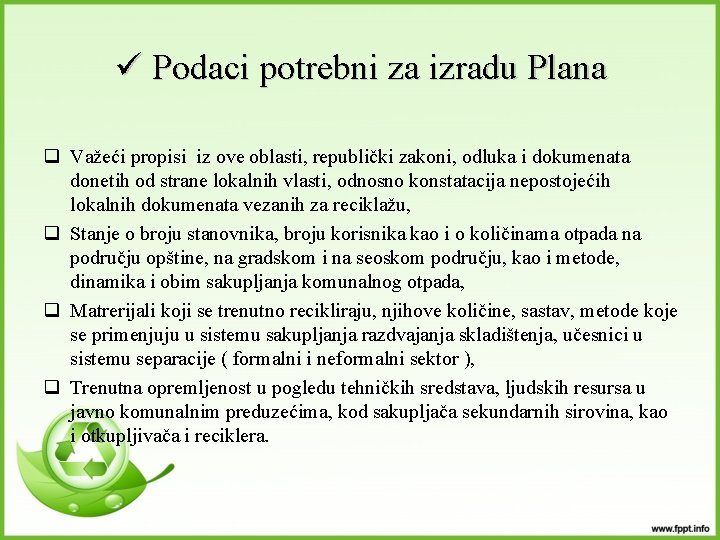 ✓ Podaci potrebni za izradu Plana

❑ Važeći propisi iz ove oblasti, republički zakoni, odluka i dokumenata donetih od strane lokalnih vlasti, odnosno konstatacija nepostojećih lokalnih dokumenata vezanih za reciklažu,

❑ Stanje o broju stanovnika, broju korisnika kao i o količinama otpada na području opštine, na gradskom i na seoskom području, kao i metode, dinamika i obim sakupljanja komunalnog otpada,

❑ Matrerijali koji se trenutno recikliraju, njihove količine, sastav, metode koje se primenjuju u sistemu sakupljanja razdvajanja skladištenja, učesnici u sistemu separacije ( formalni i neformalni sektor ),

❑ Trenutna opremljenost u pogledu tehničkih sredstava, ljudskih resursa u javno komunalnim preduzećima, kod sakupljača sekundarnih sirovina, kao i otkupljivača i reciklera.

www.fppt.info